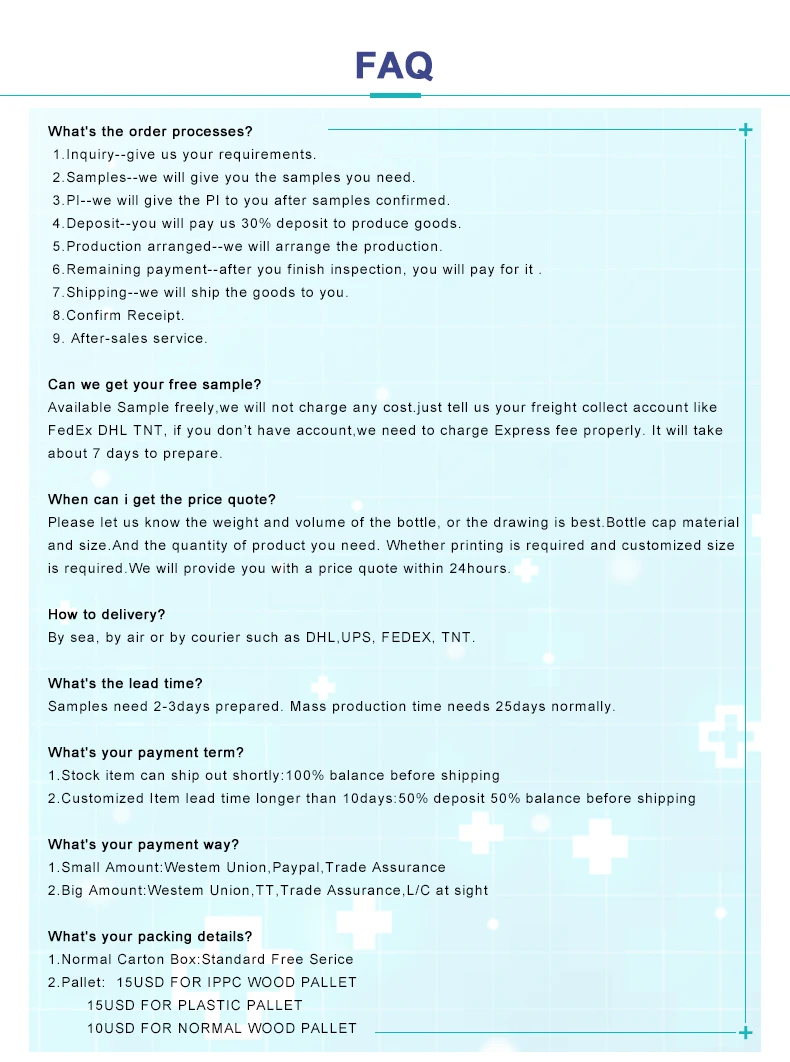 FAQ

What's the order processes?
1.Inquiry--give us your requirements.
2.Samples--we will give you the samples you need.
3.PI--we will give the PI to you after samples confirmed.
4.Deposit--you will pay us 30% deposit to produce goods.
5.Production arranged--we will arrange the production.
6.Remaining payment--after you finish inspection, you will pay for it .
7.Shipping--we will ship the goods to you.
8.Confirm Receipt.
9. After-sales service.

Can we get your free sample?
Available Sample freely,we will not charge any cost.just tell us your freight collect account like FedEx DHL TNT, if you don't have account,we need to charge Express fee properly. It will take about 7 days to prepare.

When can i get the price quote?
Please let us know the weight and volume of the bottle, or the drawing is best.Bottle cap material and size.And the quantity of product you need. Whether printing is required and customized size is required.We will provide you with a price quote within 24hours.

How to delivery?
By sea, by air or by courier such as DHL,UPS, FEDEX, TNT.

What's the lead time?
Samples need 2-3days prepared. Mass production time needs 25days normally.

What's your payment term?
1.Stock item can ship out shortly:100% balance before shipping
2.Customized Item lead time longer than 10days:50% deposit 50% balance before shipping

What's your payment way?
1.Small Amount:Westem Union,Paypal,Trade Assurance
2.Big Amount:Westem Union,TT,Trade Assurance,L/C at sight

What's your packing details?
1.Normal Carton Box:Standard Free Serice
2.Pallet: 15USD FOR IPPC WOOD PALLET
15USD FOR PLASTIC PALLET
10USD FOR NORMAL WOOD PALLET